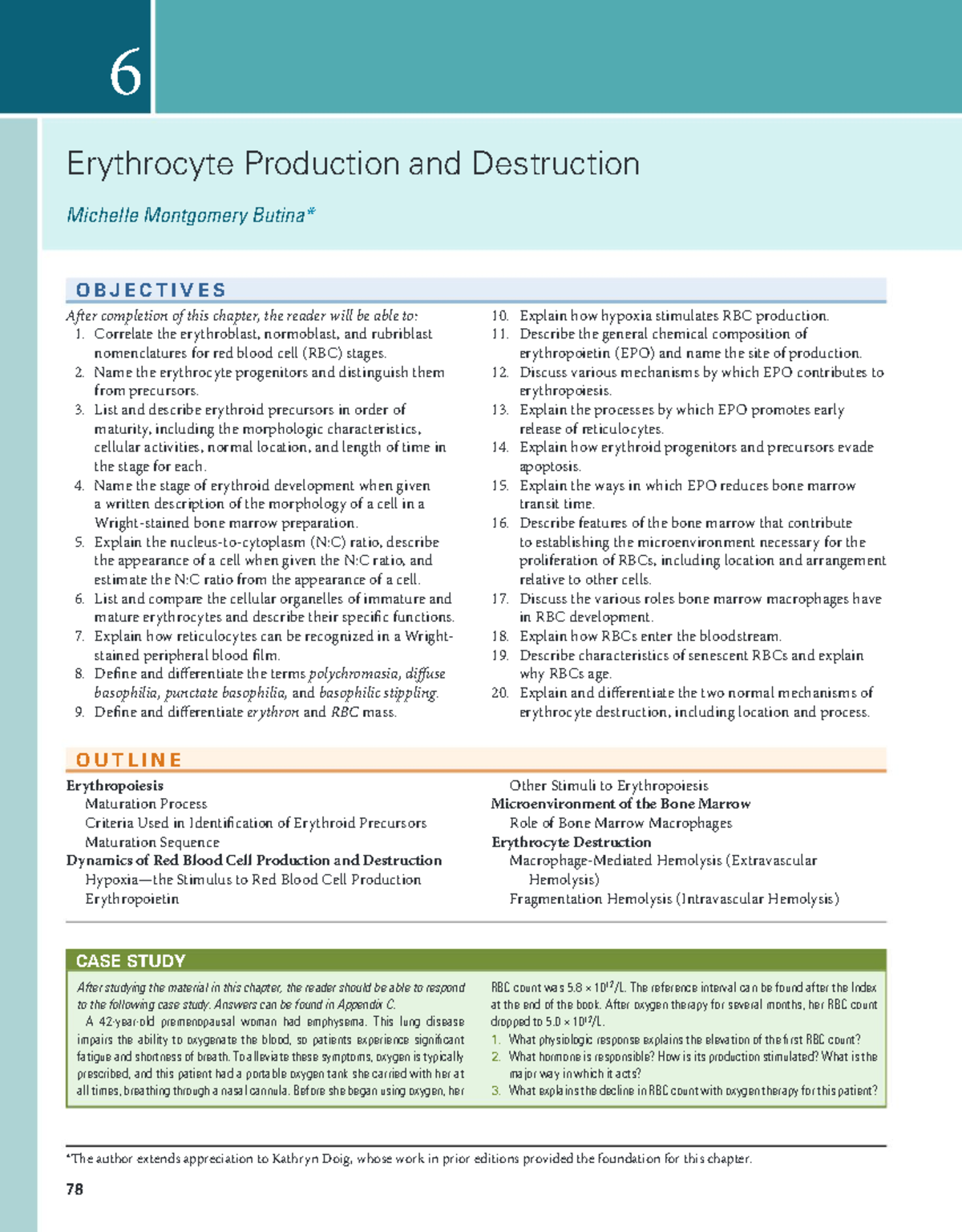 6

Erythrocyte Production and Destruction

Michelle Montgomery Butina*

OBJECTIVES

After completion of this chapter, the reader will be able to:

1. Correlate the erythroblast, normoblast, and rubriblast nomenclatures for red blood cell (RBC) stages.
2. Name the erythrocyte progenitors and distinguish them from precursors.
3. List and describe erythroid precursors in order of maturity, including the morphologic characteristics, cellular activities, normal location, and length of time in the stage for each.
4. Name the stage of erythroid development when given a written description of the morphology of a cell in a Wright-stained bone marrow preparation.
5. Explain the nucleus-to-cytoplasm (N:C) ratio, describe the appearance of a cell when given the N:C ratio, and estimate the N:C ratio from the appearance of a cell.
6. List and compare the cellular organelles of immature and mature erythrocytes and describe their specific functions.
7. Explain how reticulocytes can be recognized in a Wright-stained peripheral blood film.
8. Define and differentiate the terms polychromasia, diffuse basophilia, punctate basophilia, and basophilic stippling.
9. Define and differentiate erythron and RBC mass.
10. Explain how hypoxia stimulates RBC production.
11. Describe the general chemical composition of erythropoietin (EPO) and name the site of production.
12. Discuss various mechanisms by which EPO contributes to erythropoiesis.
13. Explain the processes by which EPO promotes early release of reticulocytes.
14. Explain how erythroid progenitors and precursors evade apoptosis.
15. Explain the ways in which EPO reduces bone marrow transit time.
16. Describe features of the bone marrow that contribute to establishing the microenvironment necessary for the proliferation of RBCs, including location and arrangement relative to other cells.
17. Discuss the various roles bone marrow macrophages have in RBC development.
18. Explain how RBCs enter the bloodstream.
19. Describe characteristics of senescent RBCs and explain why RBCs age.
20. Explain and differentiate the two normal mechanisms of erythrocyte destruction, including location and process.

OUTLINE

Erythropoiesis
Maturation Process
Criteria Used in Identification of Erythroid Precursors
Maturation Sequence
Dynamics of Red Blood Cell Production and Destruction
Hypoxia—the Stimulus to Red Blood Cell Production
Erythropoietin
Other Stimuli to Erythropoiesis
Microenvironment of the Bone Marrow
Role of Bone Marrow Macrophages
Erythrocyte Destruction
Macrophage-Mediated Hemolysis (Extravascular Hemolysis)
Fragmentation Hemolysis (Intravascular Hemolysis)

CASE STUDY

After studying the material in this chapter, the reader should be able to respond to the following case study. Answers can be found in Appendix C.

A 42-year-old premenopausal woman had emphysema. This lung disease impairs the ability to oxygenate the blood, so patients experience significant fatigue and shortness of breath. To alleviate these symptoms, oxygen is typically prescribed, and this patient had a portable oxygen tank she carried with her at all times, breathing through a nasal cannula. Before she began using oxygen, her RBC count was $5.8 \times 10^{12}$/L. The reference interval can be found after the Index at the end of the book. After oxygen therapy for several months, her RBC count dropped to $5.0 \times 10^{12}$/L.

1. What physiologic response explains the elevation of the first RBC count?
2. What hormone is responsible? How is its production stimulated? What is the major way in which it acts?
3. What explains the decline in RBC count with oxygen therapy for this patient?

*The author extends appreciation to Kathryn Doig, whose work in prior editions provided the foundation for this chapter.

78